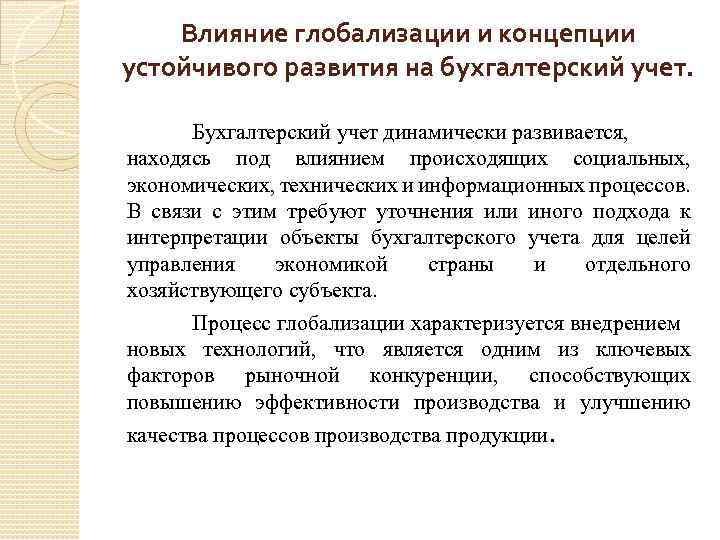 Влияние глобализации и концепции устойчивого развития на бухгалтерский учет.

Бухгалтерский учет динамически развивается, находясь под влиянием происходящих социальных, экономических, технических и информационных процессов. В связи с этим требуют уточнения или иного подхода к интерпретации объекты бухгалтерского учета для целей управления экономикой страны и отдельного хозяйствующего субъекта.

Процесс глобализации характеризуется внедрением новых технологий, что является одним из ключевых факторов рыночной конкуренции, способствующих повышению эффективности производства и улучшению качества процессов производства продукции.